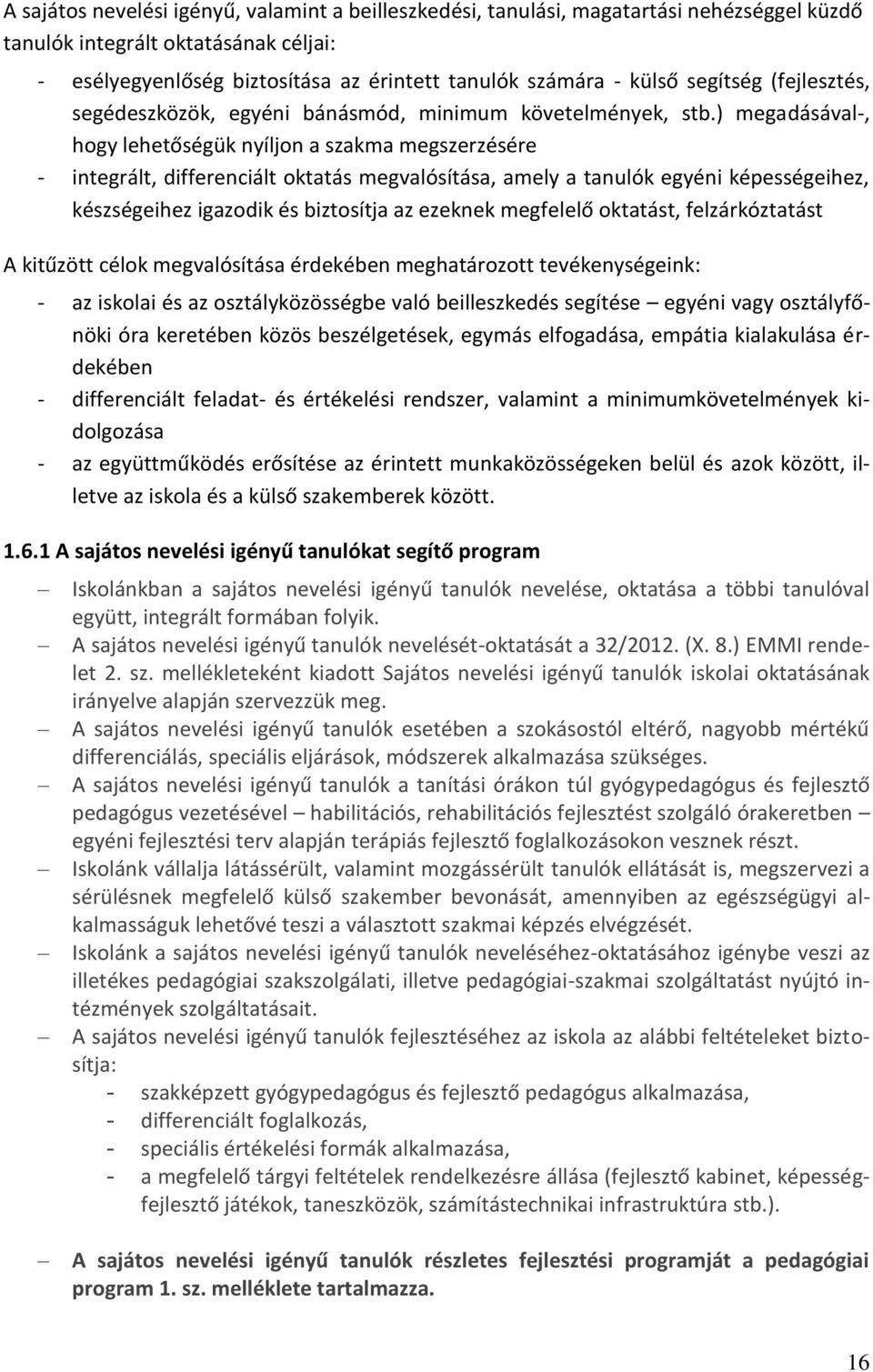 A sajátos nevelési igényű, valamint a beilleszkedési, tanulási, magatartási nehézséggel küzdő tanulók integrált oktatásának céljai:

- esélyegyenlőség biztosítása az érintett tanulók számára - külső segítség (fejlesztés, segédeszközök, egyéni bánásmód, minimum követelmények, stb.) megadásával-, hogy lehetőségük nyíljon a szakma megszerzésére
- integrált, differenciált oktatás megvalósítása, amely a tanulók egyéni képességeihez, készségeihez igazodik és biztosítja az ezeknek megfelelő oktatást, felzárkóztatást

A kitűzött célok megvalósítása érdekében meghatározott tevékenységeink:

- az iskolai és az osztályközösségbe való beilleszkedés segítése – egyéni vagy osztályfőnöki óra keretében közös beszélgetések, egymás elfogadása, empátia kialakulása érdekében
- differenciált feladat- és értékelési rendszer, valamint a minimumkövetelmények kidolgozása
- az együttműködés erősítése az érintett munkaközösségeken belül és azok között, illetve az iskola és a külső szakemberek között.

1.6.1 A sajátos nevelési igényű tanulókat segítő program

– Iskolánkban a sajátos nevelési igényű tanulók nevelése, oktatása a többi tanulóval együtt, integrált formában folyik.
– A sajátos nevelési igényű tanulók nevelését-oktatását a 32/2012. (X. 8.) EMMI rendelet 2. sz. mellékleteként kiadott Sajátos nevelési igényű tanulók iskolai oktatásának irányelve alapján szervezzük meg.
– A sajátos nevelési igényű tanulók esetében a szokásostól eltérő, nagyobb mértékű differenciálás, speciális eljárások, módszerek alkalmazása szükséges.
– A sajátos nevelési igényű tanulók a tanítási órákon túl gyógypedagógus és fejlesztő pedagógus vezetésével – habilitációs, rehabilitációs fejlesztést szolgáló órakeretben – egyéni fejlesztési terv alapján terápiás fejlesztő foglalkozásokon vesznek részt.
– Iskolánk vállalja látássérült, valamint mozgássérült tanulók ellátását is, megszervezi a sérülésnek megfelelő külső szakember bevonását, amennyiben az egészségügyi alkalmasságuk lehetővé teszi a választott szakmai képzés elvégzését.
– Iskolánk a sajátos nevelési igényű tanulók neveléséhez-oktatásához igénybe veszi az illetékes pedagógiai szakszolgálati, illetve pedagógiai-szakmai szolgáltatást nyújtó intézmények szolgáltatásait.
– A sajátos nevelési igényű tanulók fejlesztéséhez az iskola az alábbi feltételeket biztosítja:
 - szakképzett gyógypedagógus és fejlesztő pedagógus alkalmazása,
 - differenciált foglalkozás,
 - speciális értékelési formák alkalmazása,
 - a megfelelő tárgyi feltételek rendelkezésre állása (fejlesztő kabinet, képességfejlesztő játékok, taneszközök, számítástechnikai infrastruktúra stb.).

– A sajátos nevelési igényű tanulók részletes fejlesztési programját a pedagógiai program 1. sz. melléklete tartalmazza.

16